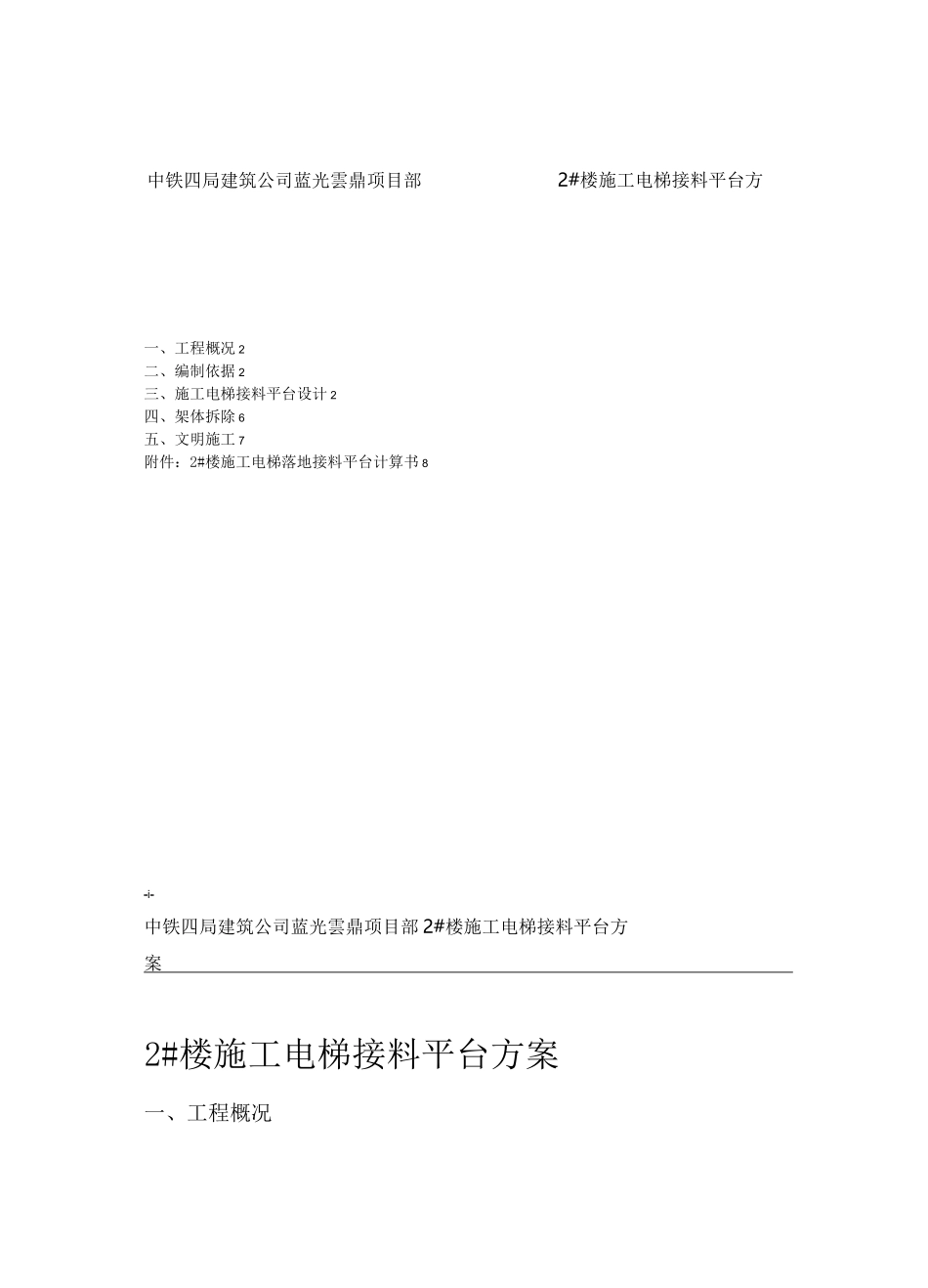 中铁四局建筑公司蓝光雲鼎项目部 2#楼施工电梯接料平台方

一、工程概况 2
二、编制依据 2
三、施工电梯接料平台设计 2
四、架体拆除 6
五、文明施工 7
附件：2#楼施工电梯落地接料平台计算书 8

-i-

中铁四局建筑公司蓝光雲鼎项目部 2#楼施工电梯接料平台方案

2#楼施工电梯接料平台方案

一、工程概况